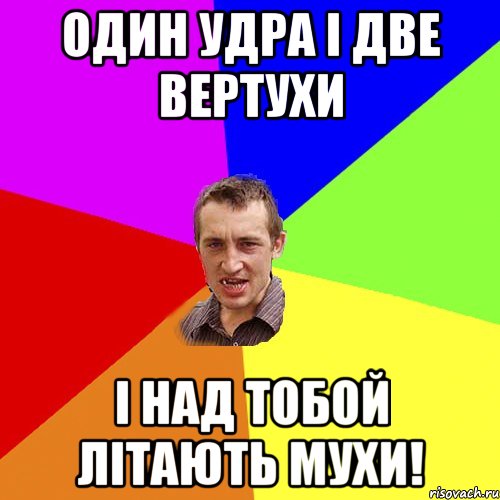 ОДИН УДРА І ДВЕ ВЕРТУХИ

І НАД ТОБОЙ ЛІТАЮТЬ МУХИ!

risovach.ru